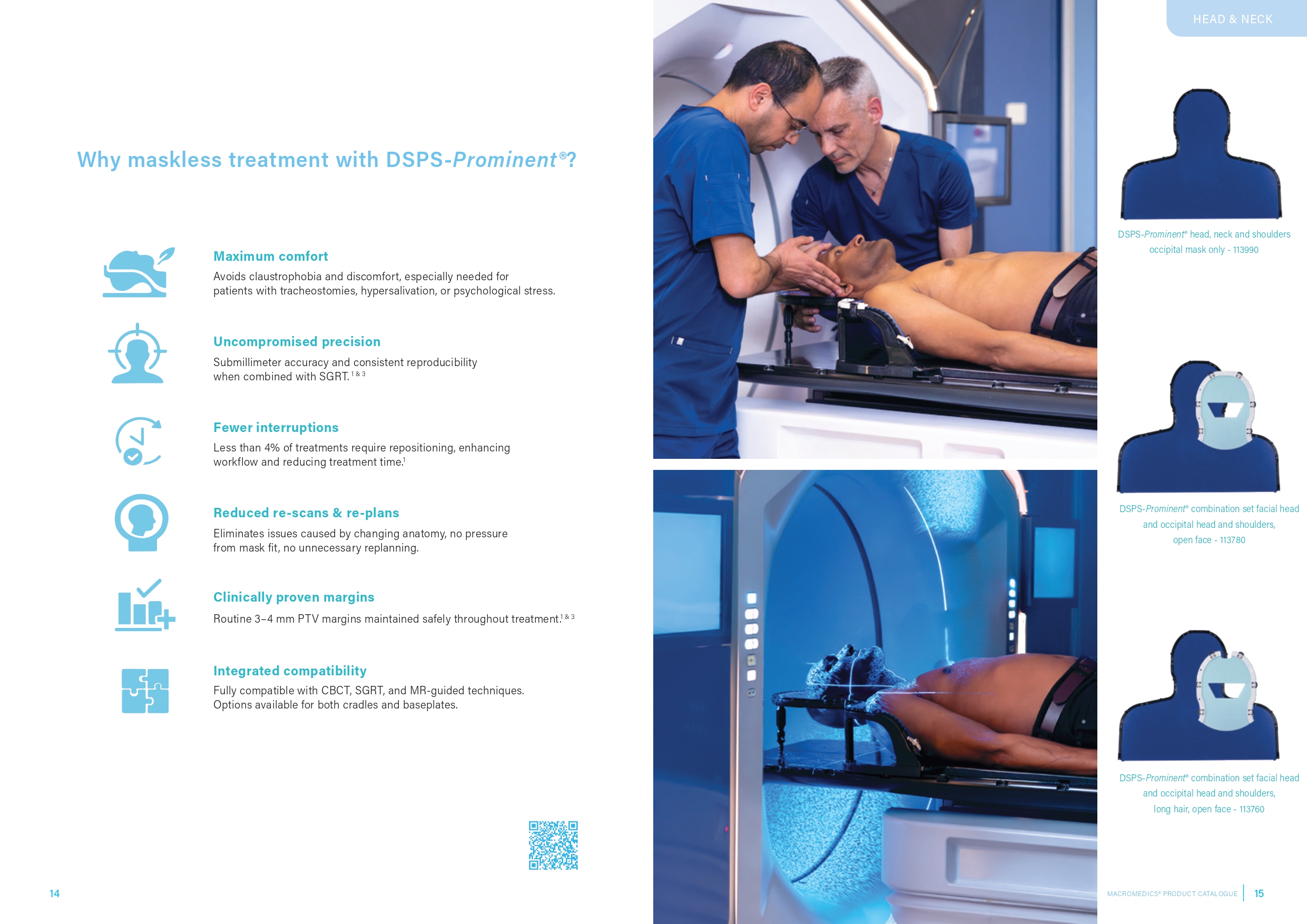 HEAD & NECK

Why maskless treatment with DSPS-Prominent®?

Maximum comfort

Avoids claustrophobia and discomfort, especially needed for patients with tracheostomies, hypersalivation, or psychological stress.

Uncompromised precision

Submillimeter accuracy and consistent reproducibility when combined with SGRT.$^{1 \& 3}$

Fewer interruptions

Less than 4% of treatments require repositioning, enhancing workflow and reducing treatment time.$^{1}$

Reduced re-scans & re-plans

Eliminates issues caused by changing anatomy, no pressure from mask fit, no unnecessary replanning.

Clinically proven margins

Routine 3–4 mm PTV margins maintained safely throughout treatment.$^{1 \& 3}$

Integrated compatibility

Fully compatible with CBCT, SGRT, and MR-guided techniques. Options available for both cradles and baseplates.

DSPS-Prominent® head, neck and shoulders occipital mask only - 113990

DSPS-Prominent® combination set facial head and occipital head and shoulders, open face - 113780

DSPS-Prominent® combination set facial head and occipital head and shoulders, long hair, open face - 113760

14

MACROMEDICS® PRODUCT CATALOGUE 15